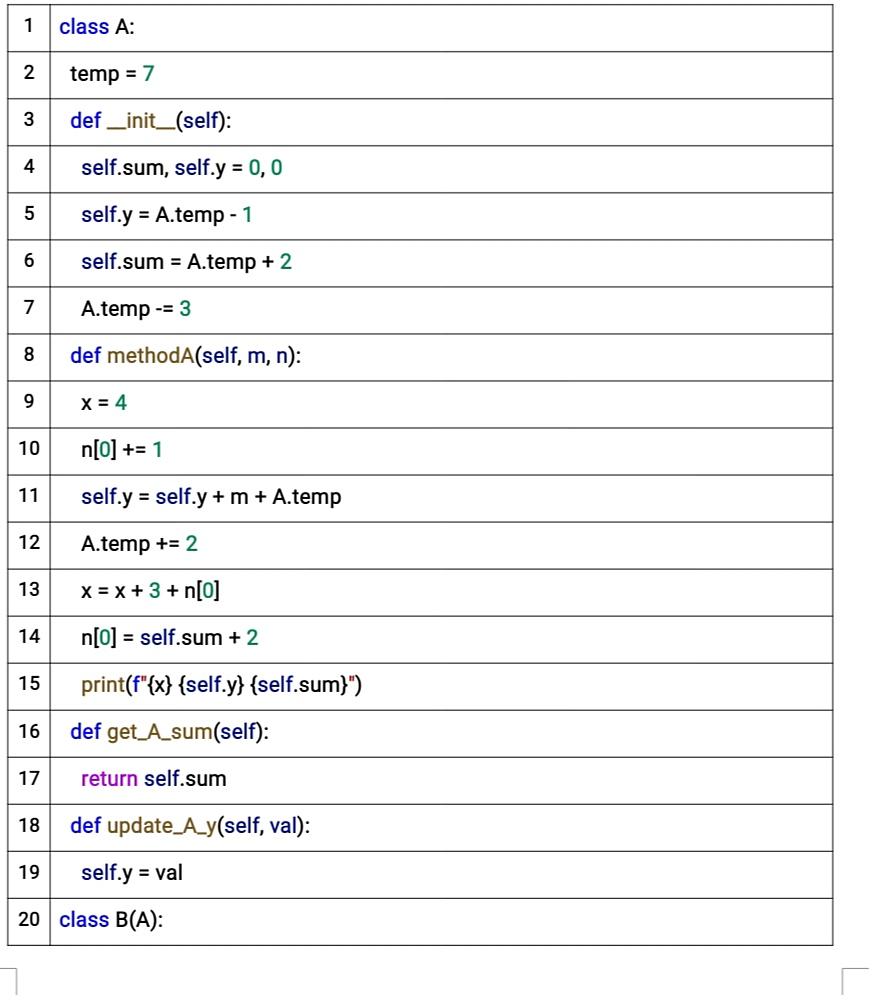 | 1 | class A: |
|---|---|
| 2 | temp = 7 |
| 3 | def __init__(self): |
| 4 | self.sum, self.y = 0, 0 |
| 5 | self.y = A.temp - 1 |
| 6 | self.sum = A.temp + 2 |
| 7 | A.temp -= 3 |
| 8 | def methodA(self, m, n): |
| 9 | x = 4 |
| 10 | n[0] += 1 |
| 11 | self.y = self.y + m + A.temp |
| 12 | A.temp += 2 |
| 13 | x = x + 3 + n[0] |
| 14 | n[0] = self.sum + 2 |
| 15 | print(f"{x} {self.y} {self.sum}") |
| 16 | def get_A_sum(self): |
| 17 | return self.sum |
| 18 | def update_A_y(self, val): |
| 19 | self.y = val |
| 20 | class B(A): |